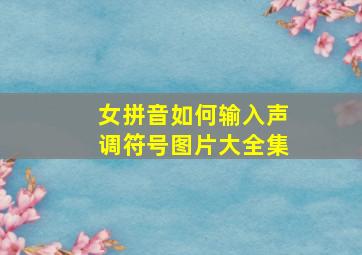 女拼音如何输入声调符号图片大全集